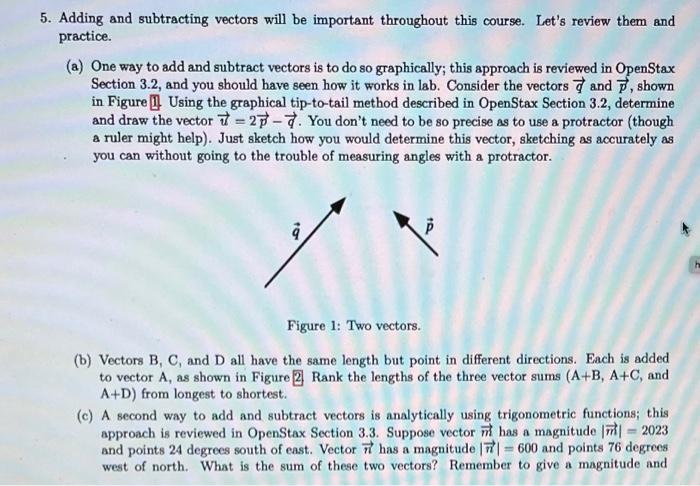 5. Adding and subtracting vectors will be important throughout this course. Let's review them and practice.

(a) One way to add and subtract vectors is to do so graphically; this approach is reviewed in OpenStax Section 3.2, and you should have seen how it works in lab. Consider the vectors $\vec{q}$ and $\vec{p}$, shown in Figure 1. Using the graphical tip-to-tail method described in OpenStax Section 3.2, determine and draw the vector $\vec{u} = 2\vec{p} - \vec{q}$. You don't need to be so precise as to use a protractor (though a ruler might help). Just sketch how you would determine this vector, sketching as accurately as you can without going to the trouble of measuring angles with a protractor.

$\vec{q}$ $\vec{p}$

Figure 1: Two vectors.

(b) Vectors B, C, and D all have the same length but point in different directions. Each is added to vector A, as shown in Figure 2. Rank the lengths of the three vector sums (A+B, A+C, and A+D) from longest to shortest.

(c) A second way to add and subtract vectors is analytically using trigonometric functions; this approach is reviewed in OpenStax Section 3.3. Suppose vector $\vec{m}$ has a magnitude $|\vec{m}| = 2023$ and points 24 degrees south of east. Vector $\vec{n}$ has a magnitude $|\vec{n}| = 600$ and points 76 degrees west of north. What is the sum of these two vectors? Remember to give a magnitude and